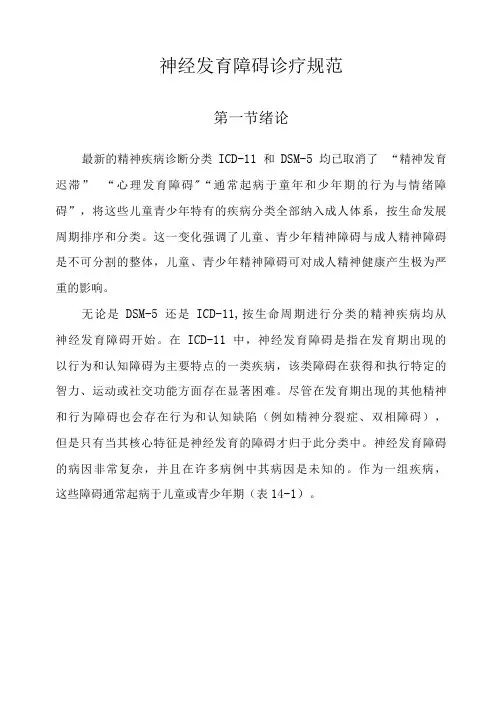 神经发育障碍诊疗规范

第一节绪论

最新的精神疾病诊断分类 ICD-11 和 DSM-5 均已取消了 “精神发育迟滞” “心理发育障碍”“通常起病于童年和少年期的行为与情绪障碍”，将这些儿童青少年特有的疾病分类全部纳入成人体系，按生命发展周期排序和分类。这一变化强调了儿童、青少年精神障碍与成人精神障碍是不可分割的整体，儿童、青少年精神障碍可对成人精神健康产生极为严重的影响。

无论是 DSM-5 还是 ICD-11,按生命周期进行分类的精神疾病均从神经发育障碍开始。在 ICD-11 中，神经发育障碍是指在发育期出现的以行为和认知障碍为主要特点的一类疾病，该类障碍在获得和执行特定的智力、运动或社交功能方面存在显著困难。尽管在发育期出现的其他精神和行为障碍也会存在行为和认知缺陷（例如精神分裂症、双相障碍），但是只有当其核心特征是神经发育的障碍才归于此分类中。神经发育障碍的病因非常复杂，并且在许多病例中其病因是未知的。作为一组疾病，这些障碍通常起病于儿童或青少年期（表 14-1）。